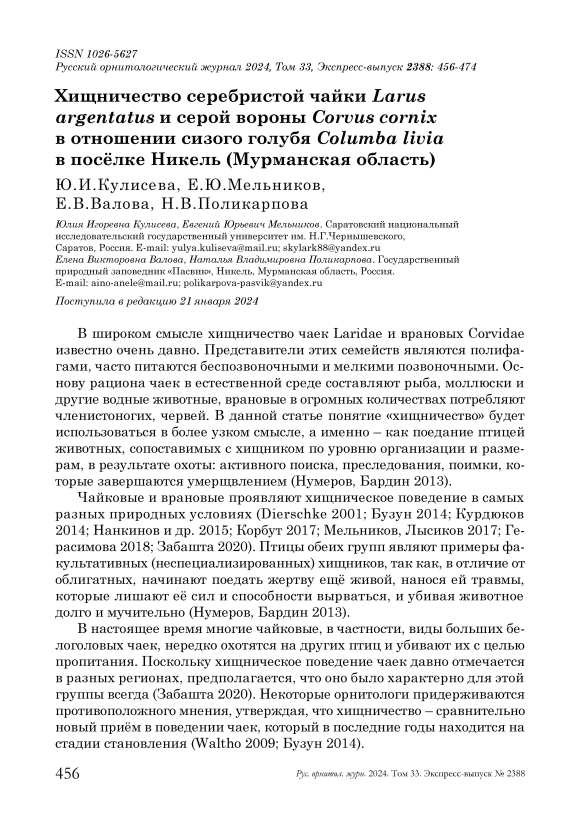 ISSN 1026-5627
Русский орнитологический журнал 2024, Том 33, Экспресс-выпуск 2388: 456-474

Хищничество серебристой чайки Larus argentatus и серой вороны Corvus cornix в отношении сизого голубя Columba livia в посёлке Никель (Мурманская область)

Ю.И.Кулисева, Е.Ю.Мельников, Е.В.Валова, Н.В.Поликарпова

Юлия Игоревна Кулисева, Евгений Юрьевич Мельников. Саратовский национальный исследовательский государственный университет им. Н.Г.Чернышевского, Саратов, Россия. E-mail: yulya.kuliseva@mail.ru; skylark88@yandex.ru
Елена Викторовна Валова, Наталья Владимировна Поликарпова. Государственный природный заповедник «Пасвик», Никель, Мурманская область, Россия. E-mail: aino-anele@mail.ru; polikarpova-pasvik@yandex.ru

Поступила в редакцию 21 января 2024

В широком смысле хищничество чаек Laridae и врановых Corvidae известно очень давно. Представители этих семейств являются полифагами, часто питаются беспозвоночными и мелкими позвоночными. Основу рациона чаек в естественной среде составляют рыба, моллюски и другие водные животные, врановые в огромных количествах потребляют членистоногих, червей. В данной статье понятие «хищничество» будет использоваться в более узком смысле, а именно – как поедание птицей животных, сопоставимых с хищником по уровню организации и размерам, в результате охоты: активного поиска, преследования, поимки, которые завершаются умерщвлением (Нумеров, Бардин 2013).

Чайковые и врановые проявляют хищническое поведение в самых разных природных условиях (Dierschke 2001; Бузун 2014; Курдюков 2014; Нанкинов и др. 2015; Корбут 2017; Мельников, Лысиков 2017; Герасимова 2018; Забашта 2020). Птицы обеих групп являют примеры факультативных (неспециализированных) хищников, так как, в отличие от облигатных, начинают поедать жертву ещё живой, нанося ей травмы, которые лишают её сил и способности вырваться, и убивая животное долго и мучительно (Нумеров, Бардин 2013).

В настоящее время многие чайковые, в частности, виды больших белоголовых чаек, нередко охотятся на других птиц и убивают их с целью пропитания. Поскольку хищническое поведение чаек давно отмечается в разных регионах, предполагается, что оно было характерно для этой группы всегда (Забашта 2020). Некоторые орнитологи придерживаются противоположного мнения, утверждая, что хищничество – сравнительно новый приём в поведении чаек, который в последние годы находится на стадии становления (Waltho 2009; Бузун 2014).

456 Рус. орнитол. журн. 2024. Том 33. Экспресс-выпуск № 2388